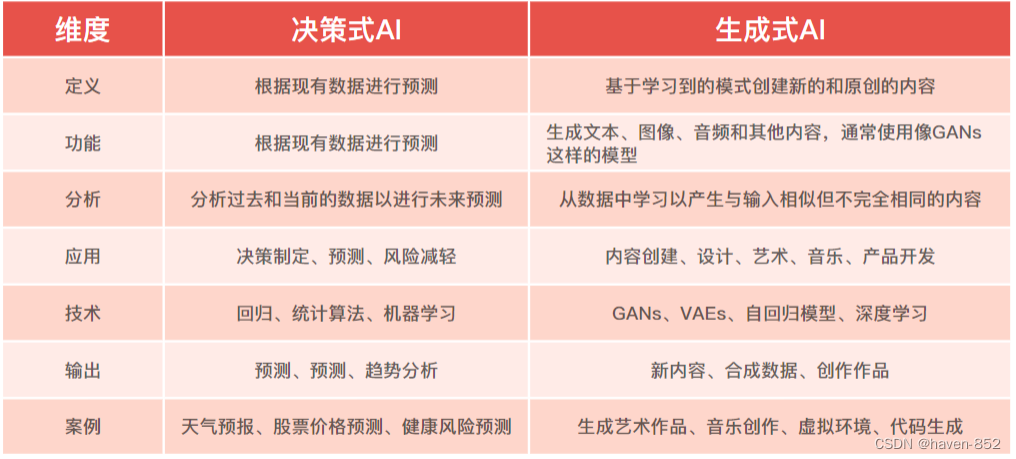 | 维度 | 决策式AI | 生成式AI |
|---|---|---|
| 定义 | 根据现有数据进行预测 | 基于学习到的模式创建新的和原创的内容 |
| 功能 | 根据现有数据进行预测 | 生成文本、图像、音频和其他内容，通常使用像GANs这样的模型 |
| 分析 | 分析过去和当前的数据以进行未来预测 | 从数据中学习以产生与输入相似但不完全相同的内容 |
| 应用 | 决策制定、预测、风险减轻 | 内容创建、设计、艺术、音乐、产品开发 |
| 技术 | 回归、统计算法、机器学习 | GANs、VAEs、自回归模型、深度学习 |
| 输出 | 预测、预测、趋势分析 | 新内容、合成数据、创作作品 |
| 案例 | 天气预报、股票价格预测、健康风险预测 | 生成艺术作品、音乐创作、虚拟环境、代码生成 |

CSDN @haven-852